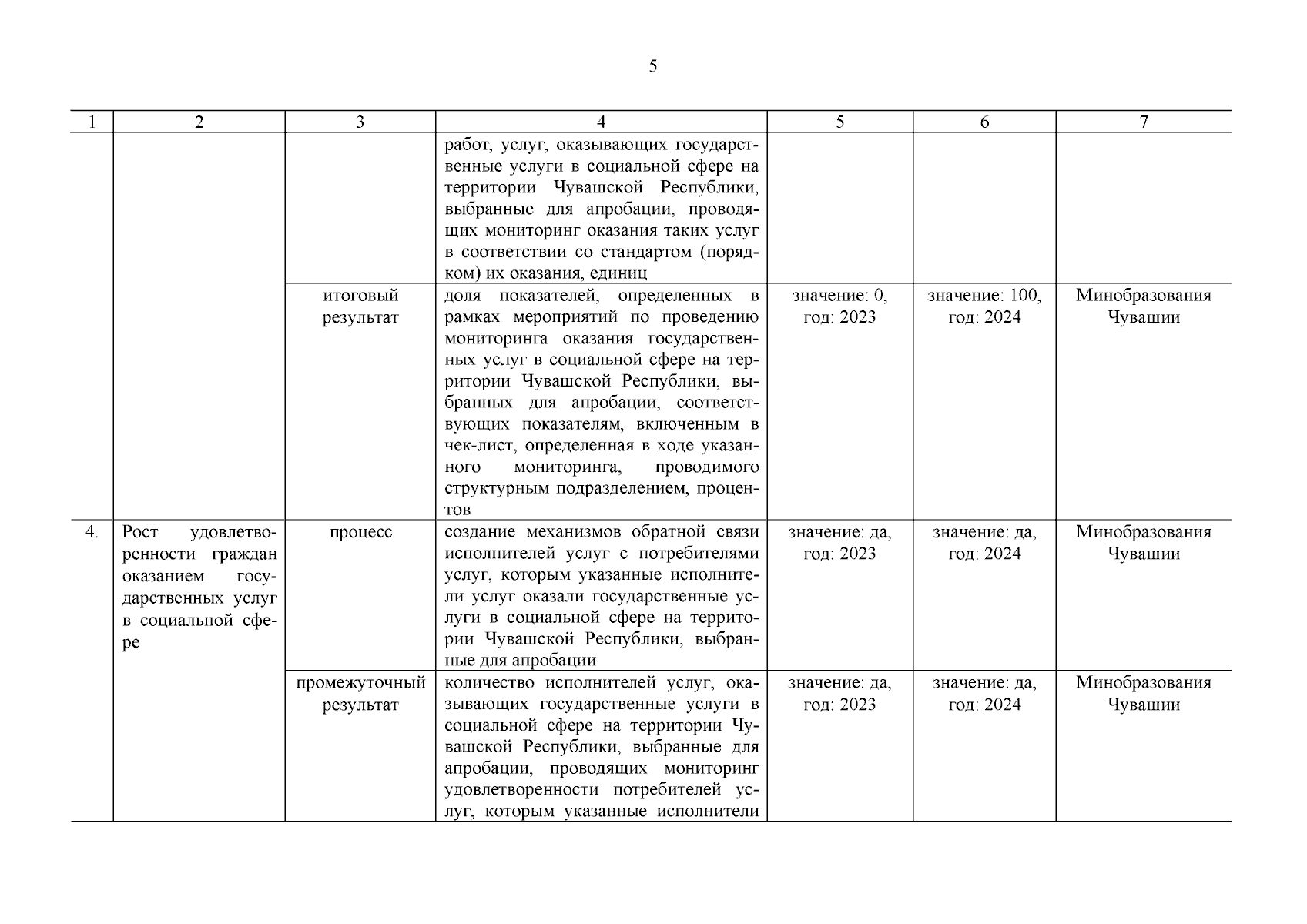 5

| 1 | 2 | 3 | 4 | 5 | 6 | 7 |
|---|---|---|---|---|---|---|
| | | | работ, услуг, оказывающих государственные услуги в социальной сфере на территории Чувашской Республики, выбранные для апробации, проводящих мониторинг оказания таких услуг в соответствии со стандартом (порядком) их оказания, единиц | | | |
| | | итоговый результат | доля показателей, определенных в рамках мероприятий по проведению мониторинга оказания государственных услуг в социальной сфере на территории Чувашской Республики, выбранных для апробации, соответствующих показателям, включенным в чек-лист, определенная в ходе указанного мониторинга, проводимого структурным подразделением, процентов | значение: 0, год: 2023 | значение: 100, год: 2024 | Минобразования Чувашии |
| 4. | Рост удовлетворенности граждан оказанием государственных услуг в социальной сфере | процесс | создание механизмов обратной связи исполнителей услуг с потребителями услуг, которым указанные исполнители услуг оказали государственные услуги в социальной сфере на территории Чувашской Республики, выбранные для апробации | значение: да, год: 2023 | значение: да, год: 2024 | Минобразования Чувашии |
| | | промежуточный результат | количество исполнителей услуг, оказывающих государственные услуги в социальной сфере на территории Чувашской Республики, выбранные для апробации, проводящих мониторинг удовлетворенности потребителей услуг, которым указанные исполнители | значение: да, год: 2023 | значение: да, год: 2024 | Минобразования Чувашии |